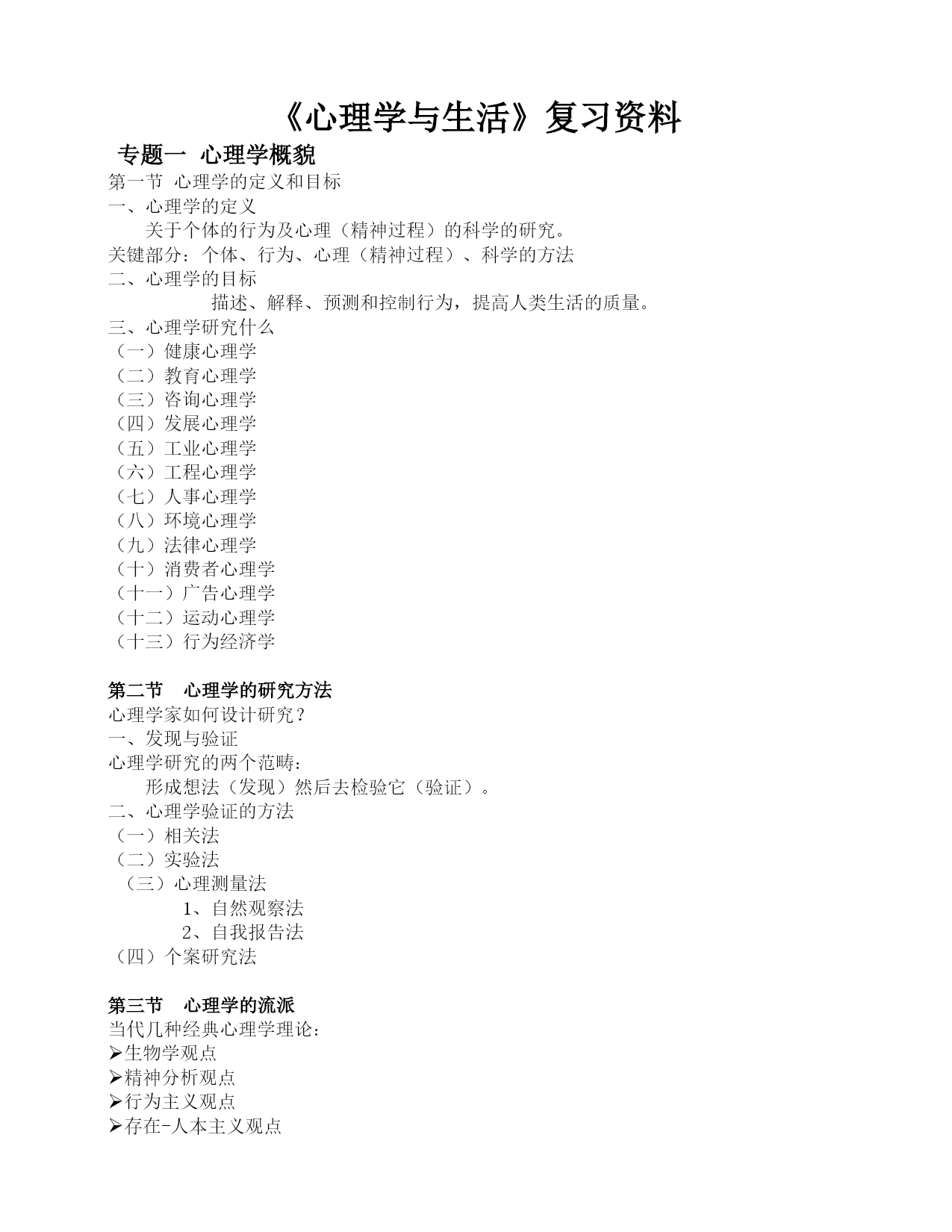 《心理学与生活》复习资料

专题一 心理学概貌

第一节 心理学的定义和目标
一、心理学的定义
关于个体的行为及心理（精神过程）的科学的研究。
关键部分：个体、行为、心理（精神过程）、科学的方法
二、心理学的目标
描述、解释、预测和控制行为，提高人类生活的质量。
三、心理学研究什么
（一）健康心理学
（二）教育心理学
（三）咨询心理学
（四）发展心理学
（五）工业心理学
（六）工程心理学
（七）人事心理学
（八）环境心理学
（九）法律心理学
（十）消费者心理学
（十一）广告心理学
（十二）运动心理学
（十三）行为经济学

第二节 心理学的研究方法
心理学家如何设计研究？
一、发现与验证
心理学研究的两个范畴：
形成想法（发现）然后去检验它（验证）。
二、心理学验证的方法
（一）相关法
（二）实验法
（三）心理测量法
1、自然观察法
2、自我报告法
（四）个案研究法

第三节 心理学的流派
当代几种经典心理学理论：
➢生物学观点
➢精神分析观点
➢行为主义观点
➢存在-人本主义观点